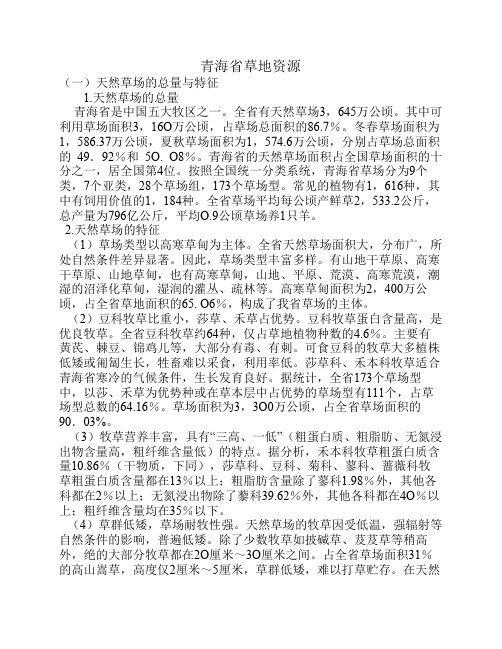 青海省草地资源

（一）天然草场的总量与特征

1.天然草场的总量

青海省是中国五大牧区之一。全省有天然草场3，645万公顷。其中可利用草场面积3，16O万公顷，占草场总面积的86.7%。冬春草场面积为1，586.37万公顷，夏秋草场面积为1，574.6万公顷，分别占草场总面积的 49．92%和 5O．O8%。青海省的天然草场面积占全国草场面积的十分之一，居全国第4位。按照全国统一分类系统，青海省草场分为9个类，7个亚类，28个草场组，173个草场型。常见的植物有1，616种，其中有饲用价值的1，184种。全省草场平均每公顷产鲜草2，533.2公斤，总产量为796亿公斤，平均O.9公顷草场养1只羊。

2.天然草场的特征

（1）草场类型以高寒草甸为主体。全省天然草场面积大，分布广，所处自然条件差异显著。因此，草场类型丰富多样。有山地干草原、高寒干草原、山地草甸，也有高寒草甸，山地、平原、荒漠、高寒荒漠，潮湿的沼泽化草甸，湿润的灌丛、疏林等。高寒草甸面积为2，400万公顷，占全省草地面积的65. O6%，构成了我省草场的主体。

（2）豆科牧草比重小，莎草、禾草占优势。豆科牧草蛋白含量高，是优良牧草。全省豆科牧草约64种，仅占草地植物种数的4.6%。主要有黄芪、棘豆、锦鸡儿等，大部分有毒、有刺。可食豆科的牧草大多植株低矮或匍匐生长，牲畜难以采食，利用率低。莎草科、禾本科牧草适合青海省寒冷的气候条件，生长发育良好。据统计，全省173个草场型中，以莎、禾草为优势种或在草本层中占优势的草场型有111个，占草场型总数的64.16%。草场面积为3，3O0万公顷，占全省草场面积的90．03%。

（3）牧草营养丰富，具有“三高、一低”（粗蛋白质、粗脂肪、无氮浸出物含量高，粗纤维含量低）的特点。据分析，禾本科牧草粗蛋白质含量10.86%（干物质，下同），莎草科、豆科、菊科、蓼科、蔷薇科牧草粗蛋白质含量都在13%以上；粗脂肪含量除了蓼科1.98%外，其他各科都在2%以上；无氮浸出物除了藜科39.62%外，其他各科都在4O%以上；粗纤维含量均在35%以下。

（4）草群低矮，草场耐牧性强。天然草场的牧草因受低温，强辐射等自然条件的影响，普遍低矮。除了少数牧草如披碱草、芨芨草等稍高外，绝的大部分牧草都在2O厘米～3O厘米之间。占全省草场面积31%的高山嵩草，高度仅2厘米～5厘米，草群低矮，难以打草贮存。在天然